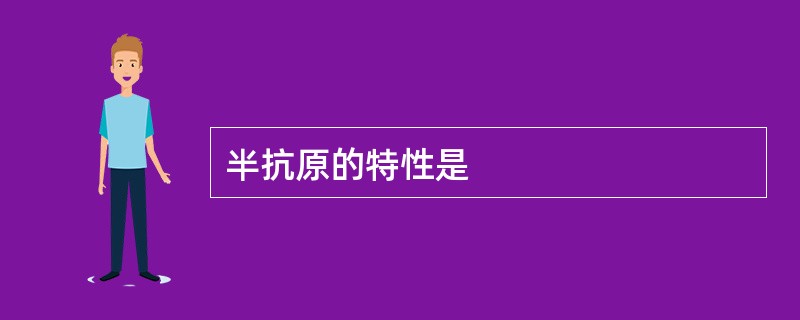 半抗原的特性是